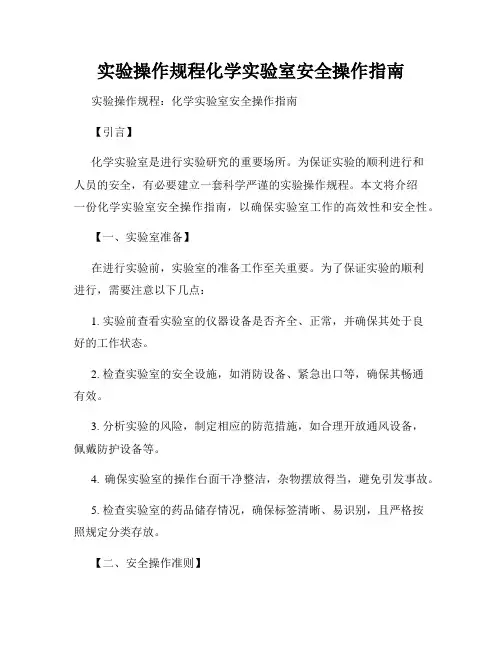 实验操作规程化学实验室安全操作指南

实验操作规程：化学实验室安全操作指南

【引言】

化学实验室是进行实验研究的重要场所。为保证实验的顺利进行和人员的安全，有必要建立一套科学严谨的实验操作规程。本文将介绍一份化学实验室安全操作指南，以确保实验室工作的高效性和安全性。

【一、实验室准备】

在进行实验前，实验室的准备工作至关重要。为了保证实验的顺利进行，需要注意以下几点：

1. 实验前查看实验室的仪器设备是否齐全、正常，并确保其处于良好的工作状态。

2. 检查实验室的安全设施，如消防设备、紧急出口等，确保其畅通有效。

3. 分析实验的风险，制定相应的防范措施，如合理开放通风设备，佩戴防护设备等。

4. 确保实验室的操作台面干净整洁，杂物摆放得当，避免引发事故。

5. 检查实验室的药品储存情况，确保标签清晰、易识别，且严格按照规定分类存放。

【二、安全操作准则】